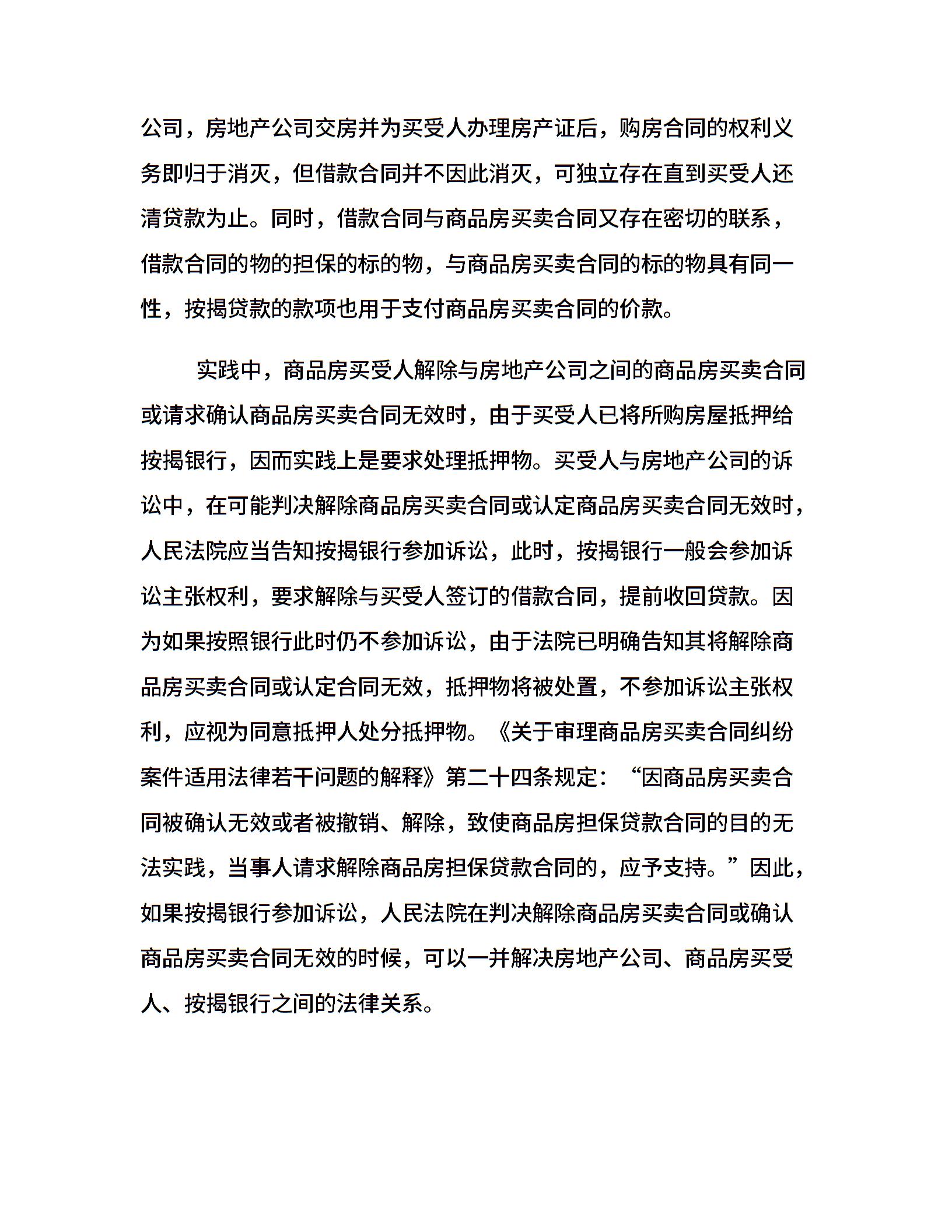 公司，房地产公司交房并为买受人办理房产证后，购房合同的权利义务即归于消灭，但借款合同并不因此消灭，可独立存在直到买受人还清贷款为止。同时，借款合同与商品房买卖合同又存在密切的联系，借款合同的物的担保的标的物，与商品房买卖合同的标的物具有同一性，按揭贷款的款项也用于支付商品房买卖合同的价款。

实践中，商品房买受人解除与房地产公司之间的商品房买卖合同或请求确认商品房买卖合同无效时，由于买受人已将所购房屋抵押给按揭银行，因而实践上是要求处理抵押物。买受人与房地产公司的诉讼中，在可能判决解除商品房买卖合同或认定商品房买卖合同无效时，人民法院应当告知按揭银行参加诉讼，此时，按揭银行一般会参加诉讼主张权利，要求解除与买受人签订的借款合同，提前收回贷款。因为如果按照银行此时仍不参加诉讼，由于法院已明确告知其将解除商品房买卖合同或认定合同无效，抵押物将被处置，不参加诉讼主张权利，应视为同意抵押人处分抵押物。《关于审理商品房买卖合同纠纷案件适用法律若干问题的解释》第二十四条规定：“因商品房买卖合同被确认无效或者被撤销、解除，致使商品房担保贷款合同的目的无法实践，当事人请求解除商品房担保贷款合同的，应予支持。”因此，如果按揭银行参加诉讼，人民法院在判决解除商品房买卖合同或确认商品房买卖合同无效的时候，可以一并解决房地产公司、商品房买受人、按揭银行之间的法律关系。